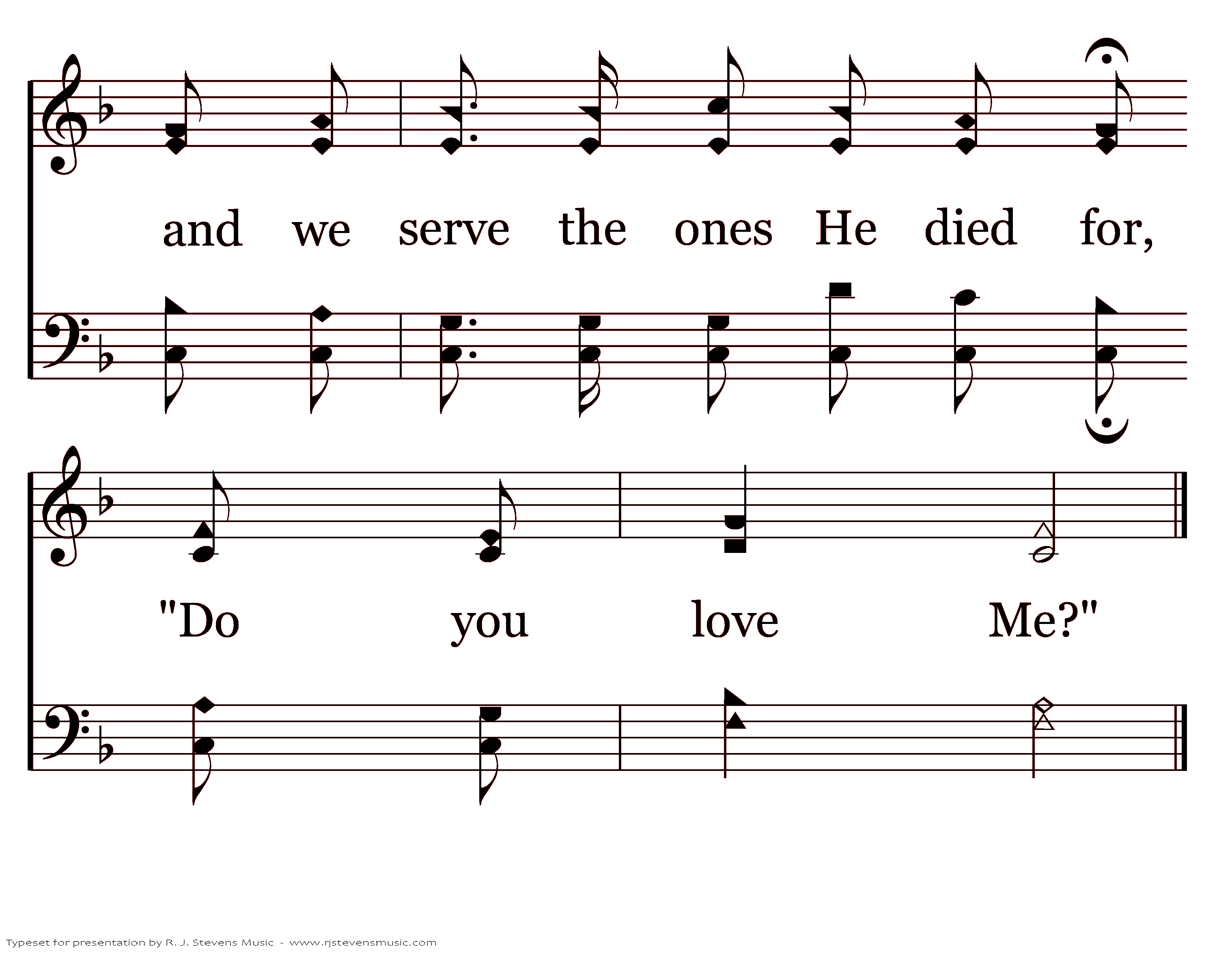 and we serve the ones He died for,

"Do you love Me?"

Typeset for presentation by R. J. Stevens Music - www.rjstevensmusic.com